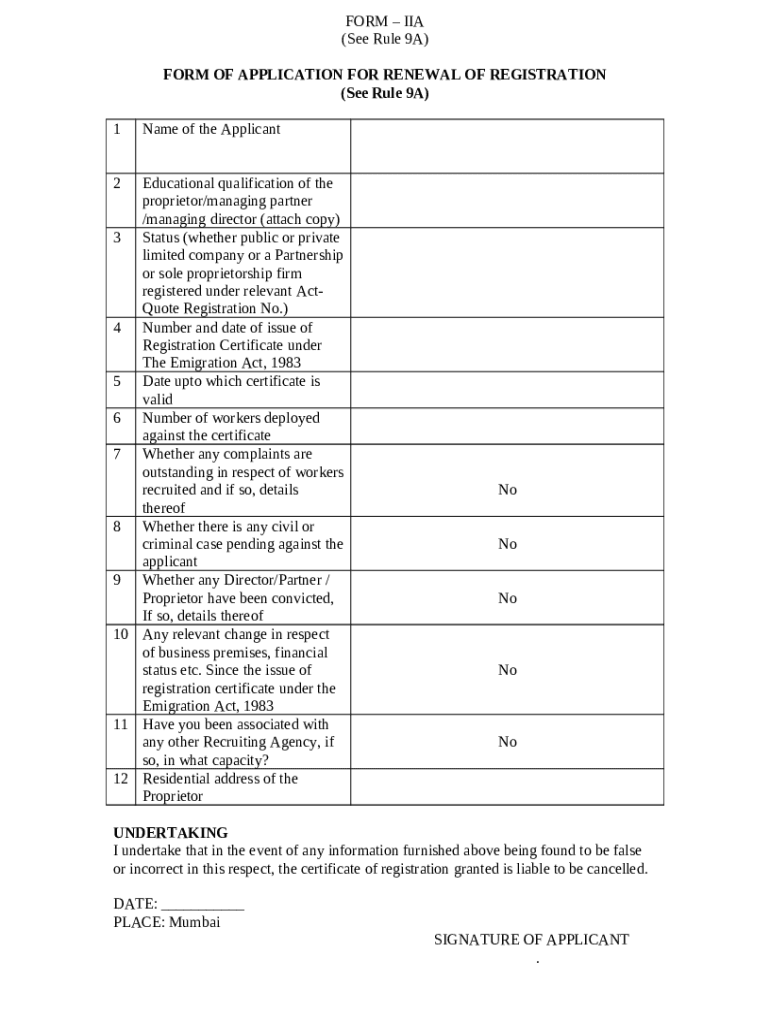 FORM – IIA
(See Rule 9A)

FORM OF APPLICATION FOR RENEWAL OF REGISTRATION
(See Rule 9A)

| 1 | Name of the Applicant | |
|---|---|---|
| 2 | Educational qualification of the proprietor/managing partner /managing director (attach copy) | |
| 3 | Status (whether public or private limited company or a Partnership or sole proprietorship firm registered under relevant Act-Quote Registration No.) | |
| 4 | Number and date of issue of Registration Certificate under The Emigration Act, 1983 | |
| 5 | Date upto which certificate is valid | |
| 6 | Number of workers deployed against the certificate | |
| 7 | Whether any complaints are outstanding in respect of workers recruited and if so, details thereof | No |
| 8 | Whether there is any civil or criminal case pending against the applicant | No |
| 9 | Whether any Director/Partner / Proprietor have been convicted, If so, details thereof | No |
| 10 | Any relevant change in respect of business premises, financial status etc. Since the issue of registration certificate under the Emigration Act, 1983 | No |
| 11 | Have you been associated with any other Recruiting Agency, if so, in what capacity? | No |
| 12 | Residential address of the Proprietor | |

UNDERTAKING
I undertake that in the event of any information furnished above being found to be false or incorrect in this respect, the certificate of registration granted is liable to be cancelled.

DATE: ___________
PLACE: Mumbai

SIGNATURE OF APPLICANT
.